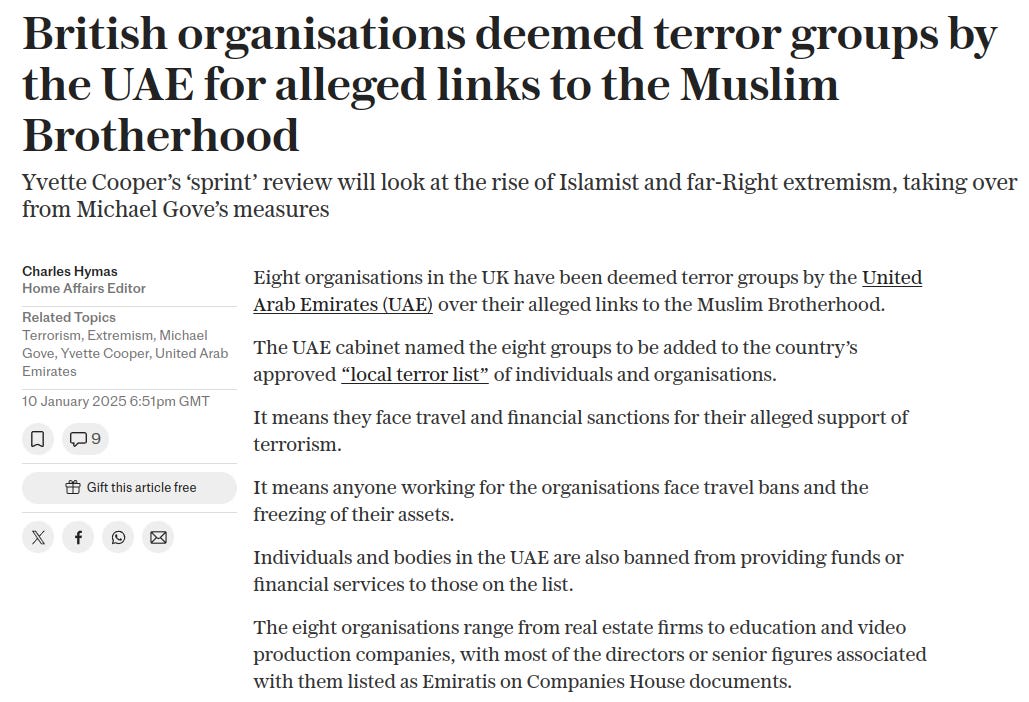 British organisations deemed terror groups by the UAE for alleged links to the Muslim Brotherhood

Yvette Cooper's 'sprint' review will look at the rise of Islamist and far-Right extremism, taking over from Michael Gove's measures

Charles Hymas
Home Affairs Editor

Related Topics
Terrorism, Extremism, Michael Gove, Yvette Cooper, United Arab Emirates

10 January 2025 6:51pm GMT

9

Gift this article free

Eight organisations in the UK have been deemed terror groups by the United Arab Emirates (UAE) over their alleged links to the Muslim Brotherhood.

The UAE cabinet named the eight groups to be added to the country's approved "local terror list" of individuals and organisations.

It means they face travel and financial sanctions for their alleged support of terrorism.

It means anyone working for the organisations face travel bans and the freezing of their assets.

Individuals and bodies in the UAE are also banned from providing funds or financial services to those on the list.

The eight organisations range from real estate firms to education and video production companies, with most of the directors or senior figures associated with them listed as Emiratis on Companies House documents.